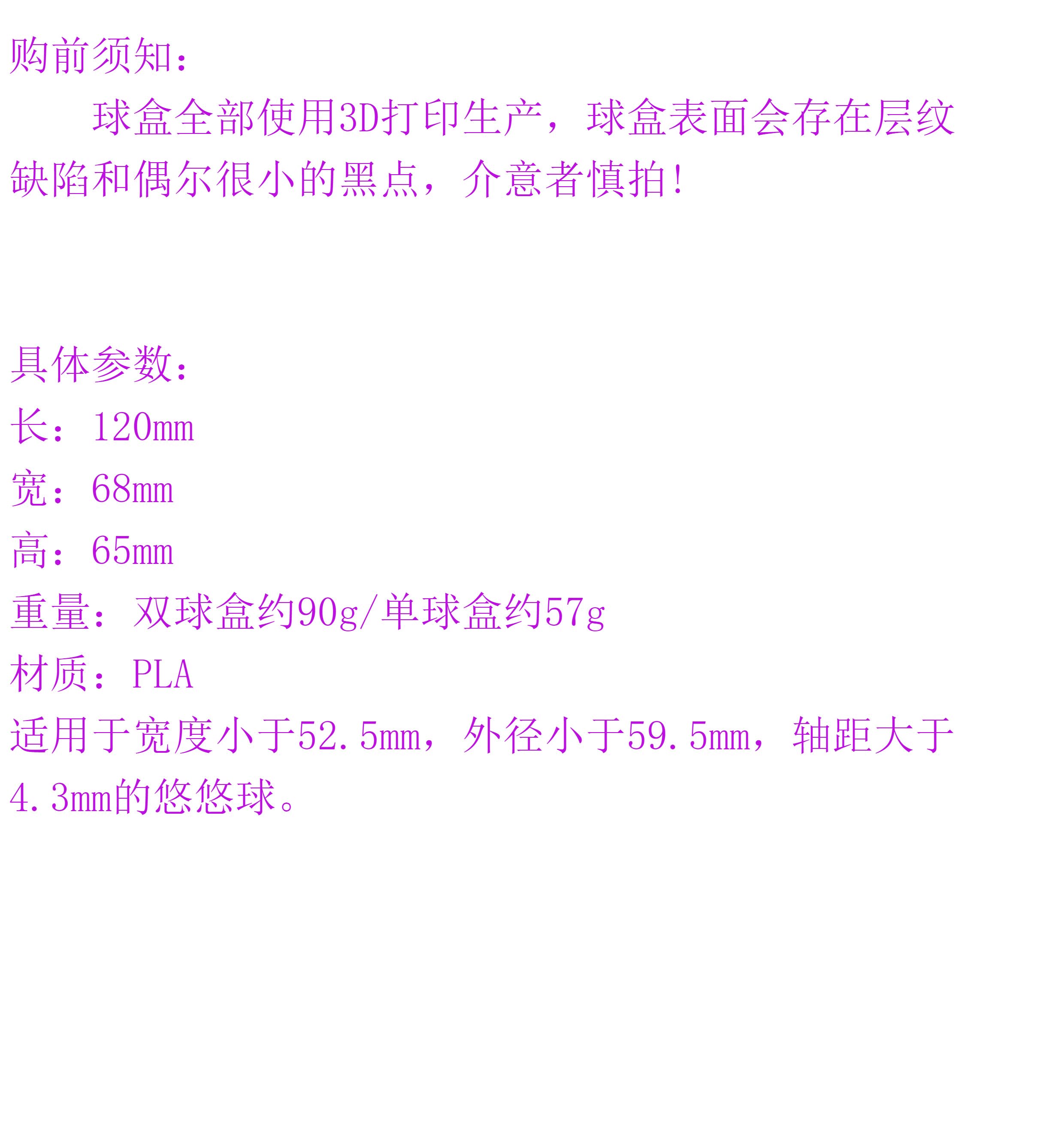 购前须知：

球盒全部使用3D打印生产，球盒表面会存在层纹缺陷和偶尔很小的黑点，介意者慎拍!

具体参数：
长：120mm
宽：68mm
高：65mm
重量：双球盒约90g/单球盒约57g
材质：PLA
适用于宽度小于52.5mm，外径小于59.5mm，轴距大于4.3mm的悠悠球。